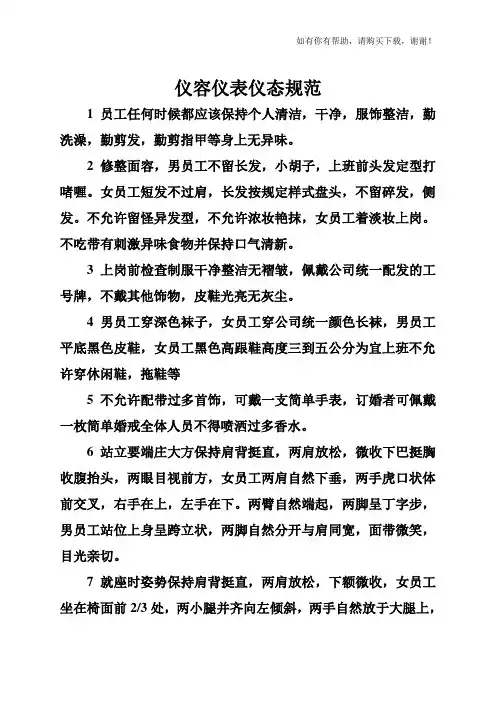 如有你有帮助，请购买下载，谢谢！

仪容仪表仪态规范

1 员工任何时候都应该保持个人清洁，干净，服饰整洁，勤洗澡，勤剪发，勤剪指甲等身上无异味。

2 修整面容，男员工不留长发，小胡子，上班前头发定型打啫喱。女员工短发不过肩，长发按规定样式盘头，不留碎发，侧发。不允许留怪异发型，不允许浓妆艳抹，女员工着淡妆上岗。不吃带有刺激异味食物并保持口气清新。

3 上岗前检查制服干净整洁无褶皱，佩戴公司统一配发的工号牌，不戴其他饰物，皮鞋光亮无灰尘。

4 男员工穿深色袜子，女员工穿公司统一颜色长袜，男员工平底黑色皮鞋，女员工黑色高跟鞋高度三到五公分为宜上班不允许穿休闲鞋，拖鞋等

5 不允许配带过多首饰，可戴一支简单手表，订婚者可佩戴一枚简单婚戒全体人员不得喷洒过多香水。

6 站立要端庄大方保持肩背挺直，两肩放松，微收下巴挺胸收腹抬头，两眼目视前方，女员工两肩自然下垂，两手虎口状体前交叉，右手在上，左手在下。两臂自然端起，两脚呈丁字步，男员工站位上身呈跨立状，两脚自然分开与肩同宽，面带微笑，目光亲切。

7 就座时姿势保持肩背挺直，两肩放松，下额微收，女员工坐在椅面前 2/3 处，两小腿并齐向左倾斜，两手自然放于大腿上，